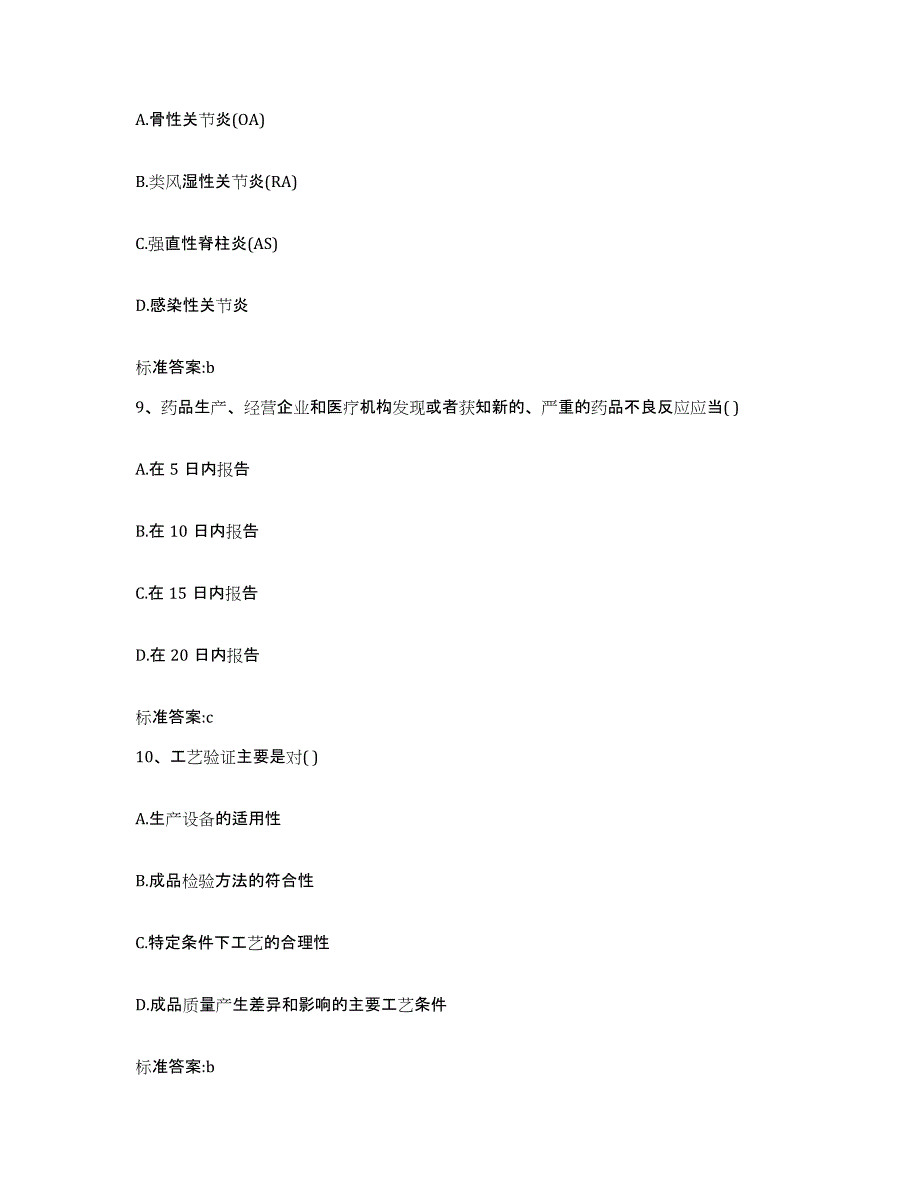 A.骨性关节炎(OA)

B.类风湿性关节炎(RA)

C.强直性脊柱炎(AS)

D.感染性关节炎

标准答案:b

9、药品生产、经营企业和医疗机构发现或者获知新的、严重的药品不良反应应当( )

A.在 5 日内报告

B.在 10 日内报告

C.在 15 日内报告

D.在 20 日内报告

标准答案:c

10、工艺验证主要是对( )

A.生产设备的适用性

B.成品检验方法的符合性

C.特定条件下工艺的合理性

D.成品质量产生差异和影响的主要工艺条件

标准答案:b